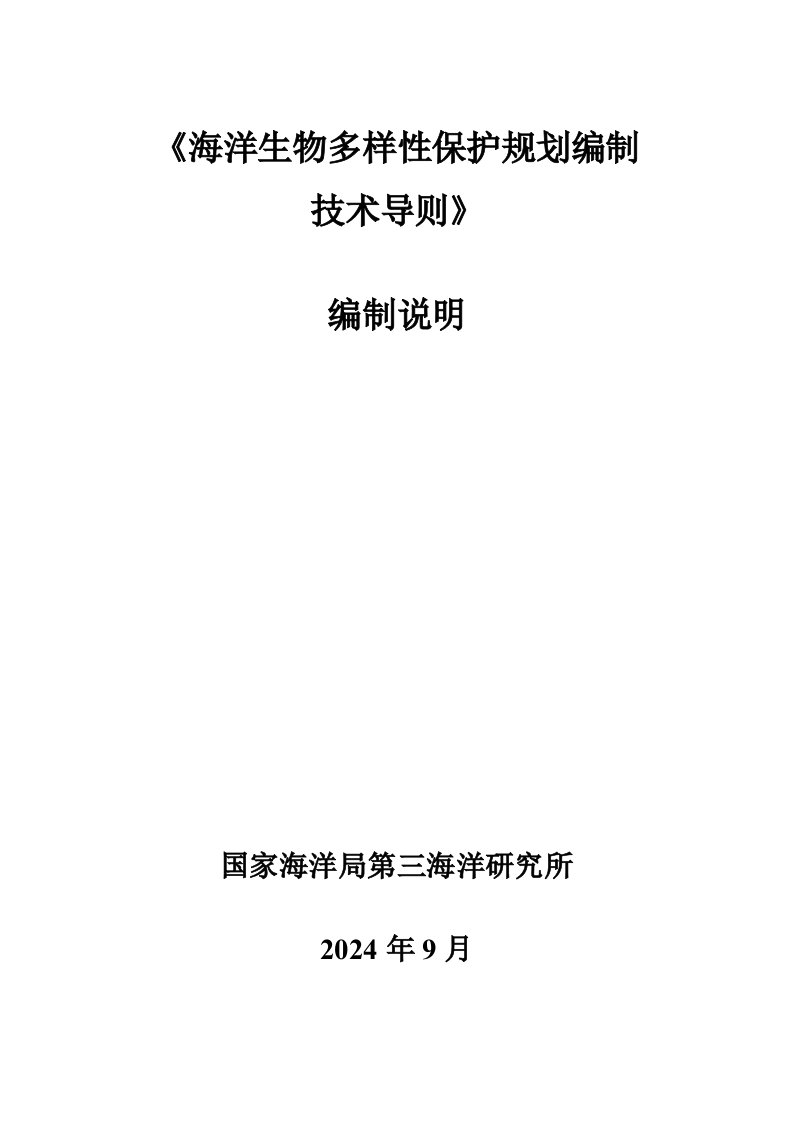 《海洋生物多样性保护规划编制技术导则》

编制说明

国家海洋局第三海洋研究所

2024 年 9 月